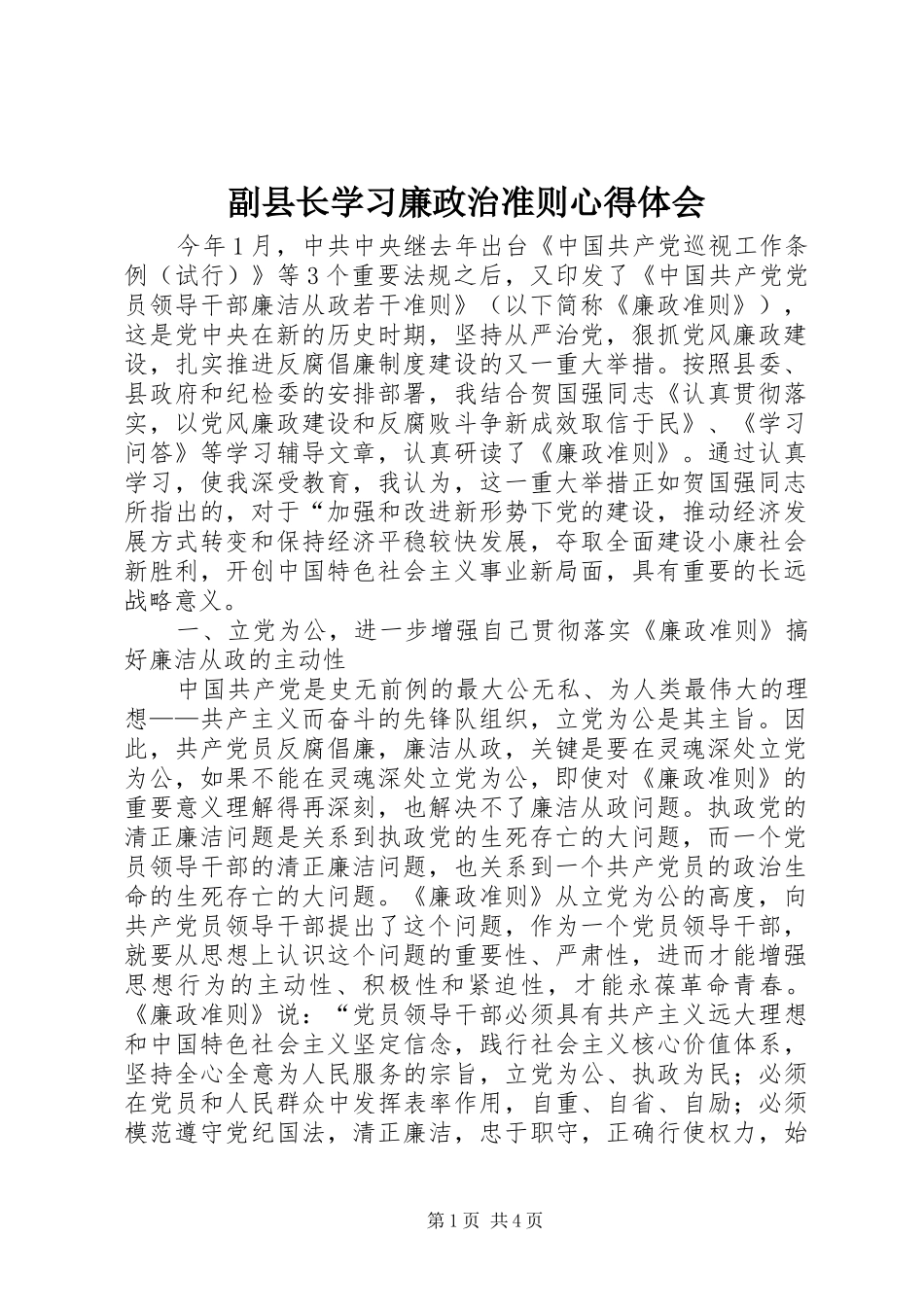 副县长学习廉政治准则心得体会

今年1月，中共中央继去年出台《中国共产党巡视工作条例（试行）》等3个重要法规之后，又印发了《中国共产党党员领导干部廉洁从政若干准则》（以下简称《廉政准则》），这是党中央在新的历史时期，坚持从严治党，狠抓党风廉政建设，扎实推进反腐倡廉制度建设的又一重大举措。按照县委、县政府和纪检委的安排部署，我结合贺国强同志《认真贯彻落实，以党风廉政建设和反腐败斗争新成效取信于民》、《学习问答》等学习辅导文章，认真研读了《廉政准则》。通过认真学习，使我深受教育，我认为，这一重大举措正如贺国强同志所指出的，对于“加强和改进新形势下党的建设，推动经济发展方式转变和保持经济平稳较快发展，夺取全面建设小康社会新胜利，开创中国特色社会主义事业新局面，具有重要的长远战略意义。

一、立党为公，进一步增强自己贯彻落实《廉政准则》搞好廉洁从政的主动性

中国共产党是史无前例的最大公无私、为人类最伟大的理想——共产主义而奋斗的先锋队组织，立党为公是其主旨。因此，共产党员反腐倡廉，廉洁从政，关键是要在灵魂深处立党为公，如果不能在灵魂深处立党为公，即使对《廉政准则》的重要意义理解得再深刻，也解决不了廉洁从政问题。执政党的清正廉洁问题是关系到执政党的生死存亡的大问题，而一个党员领导干部的清正廉洁问题，也关系到一个共产党员的政治生命的生死存亡的大问题。《廉政准则》从立党为公的高度，向共产党员领导干部提出了这个问题，作为一个党员领导干部，就要从思想上认识这个问题的重要性、严肃性，进而才能增强思想行为的主动性、积极性和紧迫性，才能永葆革命青春。《廉政准则》说：“党员领导干部必须具有共产主义远大理想和中国特色社会主义坚定信念，践行社会主义核心价值体系，坚持全心全意为人民服务的宗旨，立党为公、执政为民；必须在党员和人民群众中发挥表率作用，自重、自省、自励；必须模范遵守党纪国法，清正廉洁，忠于职守，正确行使权力，始

第1页 共4页